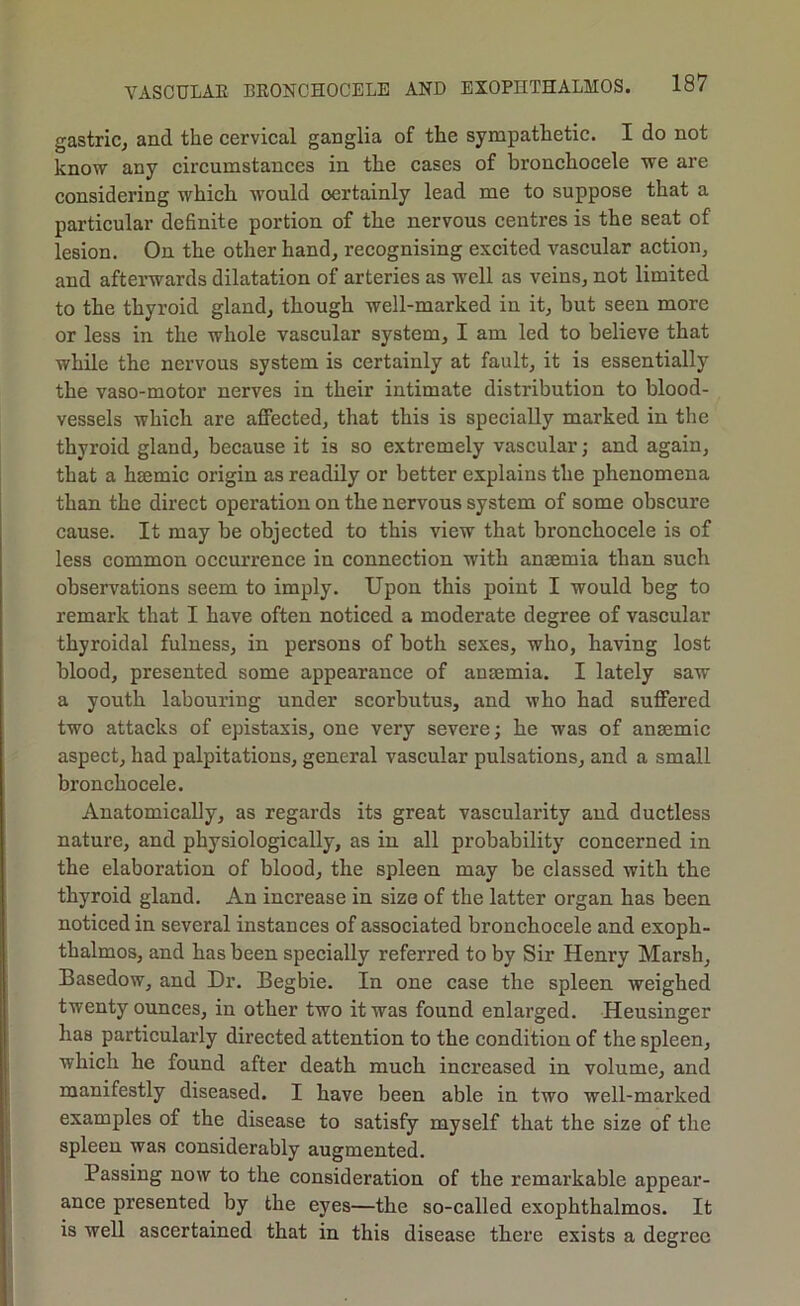 VASCULAR BRONCHOCELE AND EXOPHTHALMOS. 187

gastric, and the cervical ganglia of the sympathetic. I do not know any circumstances in the cases of bronchocele we are considering which would certainly lead me to suppose that a particular definite portion of the nervous centres is the seat of lesion. On the other hand, recognising excited vascular action, and afterwards dilatation of arteries as well as veins, not limited to the thyroid gland, though well-marked in it, but seen more or less in the whole vascular system, I am led to believe that while the nervous system is certainly at fault, it is essentially the vaso-motor nerves in their intimate distribution to blood-vessels which are affected, that this is specially marked in the thyroid gland, because it is so extremely vascular; and again, that a hæmic origin as readily or better explains the phenomena than the direct operation on the nervous system of some obscure cause. It may be objected to this view that bronchocele is of less common occurrence in connection with anæmia than such observations seem to imply. Upon this point I would beg to remark that I have often noticed a moderate degree of vascular thyroidal fulness, in persons of both sexes, who, having lost blood, presented some appearance of anæmia. I lately saw a youth labouring under scorbutus, and who had suffered two attacks of epistaxis, one very severe; he was of anæmic aspect, had palpitations, general vascular pulsations, and a small bronchocele.

Anatomically, as regards its great vascularity and ductless nature, and physiologically, as in all probability concerned in the elaboration of blood, the spleen may be classed with the thyroid gland. An increase in size of the latter organ has been noticed in several instances of associated bronchocele and exophthalmos, and has been specially referred to by Sir Henry Marsh, Basedow, and Dr. Begbie. In one case the spleen weighed twenty ounces, in other two it was found enlarged. Heusinger has particularly directed attention to the condition of the spleen, which he found after death much increased in volume, and manifestly diseased. I have been able in two well-marked examples of the disease to satisfy myself that the size of the spleen was considerably augmented.

Passing now to the consideration of the remarkable appearance presented by the eyes—the so-called exophthalmos. It is well ascertained that in this disease there exists a degree